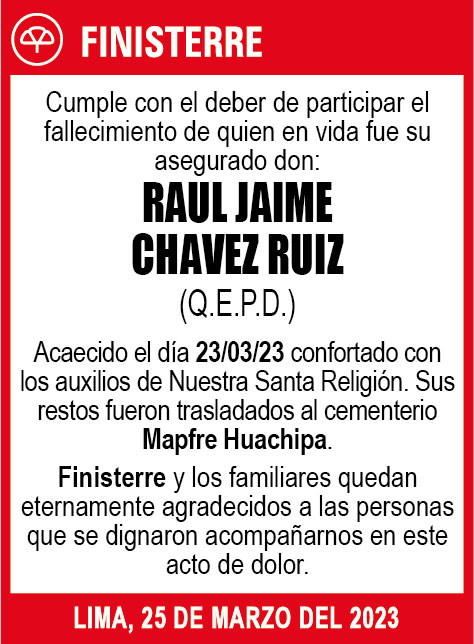 FINISTERRE

Cumple con el deber de participar el fallecimiento de quien en vida fue su asegurado don:

RAUL JAIME CHAVEZ RUIZ

(Q.E.P.D.)

Acaecido el día 23/03/23 confortado con los auxilios de Nuestra Santa Religión. Sus restos fueron trasladados al cementerio Mapfre Huachipa.

Finisterre y los familiares quedan eternamente agradecidos a las personas que se dignaron acompañarnos en este acto de dolor.

LIMA, 25 DE MARZO DEL 2023